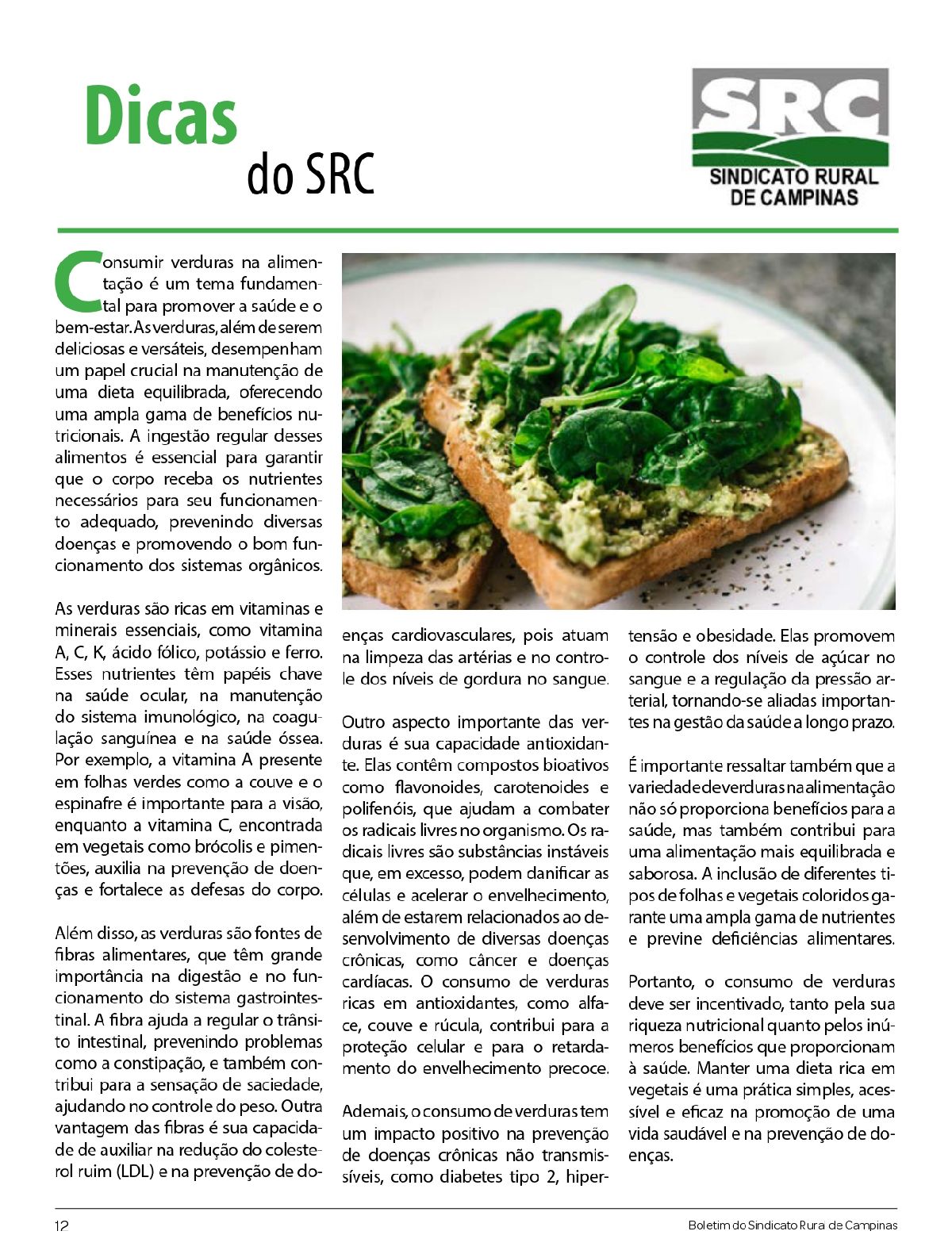 Dicas do SRC

SRC
SINDICATO RURAL DE CAMPINAS

Consumir verduras na alimentação é um tema fundamental para promover a saúde e o bem-estar. As verduras, além de serem deliciosas e versáteis, desempenham um papel crucial na manutenção de uma dieta equilibrada, oferecendo uma ampla gama de benefícios nutricionais. A ingestão regular desses alimentos é essencial para garantir que o corpo receba os nutrientes necessários para seu funcionamento adequado, prevenindo diversas doenças e promovendo o bom funcionamento dos sistemas orgânicos.

As verduras são ricas em vitaminas e minerais essenciais, como vitamina A, C, K, ácido fólico, potássio e ferro. Esses nutrientes têm papéis chave na saúde ocular, na manutenção do sistema imunológico, na coagulação sanguínea e na saúde óssea. Por exemplo, a vitamina A presente em folhas verdes como a couve e o espinafre é importante para a visão, enquanto a vitamina C, encontrada em vegetais como brócolis e pimentões, auxilia na prevenção de doenças e fortalece as defesas do corpo.

Além disso, as verduras são fontes de fibras alimentares, que têm grande importância na digestão e no funcionamento do sistema gastrointestinal. A fibra ajuda a regular o trânsito intestinal, prevenindo problemas como a constipação, e também contribui para a sensação de saciedade, ajudando no controle do peso. Outra vantagem das fibras é sua capacidade de auxiliar na redução do colesterol ruim (LDL) e na prevenção de doenças cardiovasculares, pois atuam na limpeza das artérias e no controle dos níveis de gordura no sangue.

Outro aspecto importante das verduras é sua capacidade antioxidante. Elas contêm compostos bioativos como flavonoides, carotenoides e polifenóis, que ajudam a combater os radicais livres no organismo. Os radicais livres são substâncias instáveis que, em excesso, podem danificar as células e acelerar o envelhecimento, além de estarem relacionados ao desenvolvimento de diversas doenças crônicas, como câncer e doenças cardíacas. O consumo de verduras ricas em antioxidantes, como alface, couve e rúcula, contribui para a proteção celular e para o retardamento do envelhecimento precoce.

Ademais, o consumo de verduras tem um impacto positivo na prevenção de doenças crônicas não transmissíveis, como diabetes tipo 2, hipertensão e obesidade. Elas promovem o controle dos níveis de açúcar no sangue e a regulação da pressão arterial, tornando-se aliadas importantes na gestão da saúde a longo prazo.

É importante ressaltar também que a variedade de verduras na alimentação não só proporciona benefícios para a saúde, mas também contribui para uma alimentação mais equilibrada e saborosa. A inclusão de diferentes tipos de folhas e vegetais coloridos garante uma ampla gama de nutrientes e previne deficiências alimentares.

Portanto, o consumo de verduras deve ser incentivado, tanto pela sua riqueza nutricional quanto pelos inúmeros benefícios que proporcionam à saúde. Manter uma dieta rica em vegetais é uma prática simples, acessível e eficaz na promoção de uma vida saudável e na prevenção de doenças.

12 Boletim do Sindicato Rura de Campinas